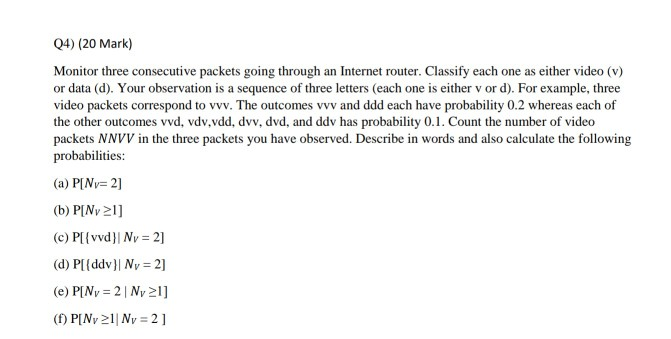 Q4) (20 Mark)

Monitor three consecutive packets going through an Internet router. Classify each one as either video (v) or data (d). Your observation is a sequence of three letters (each one is either v or d). For example, three video packets correspond to vvv. The outcomes vvv and ddd each have probability 0.2 whereas each of the other outcomes vvd, vdv,vdd, dvv, dvd, and ddv has probability 0.1. Count the number of video packets $NNVV$ in the three packets you have observed. Describe in words and also calculate the following probabilities:

(a) $P[N_V = 2]$

(b) $P[N_V \geq 1]$

(c) $P[\{vvd\} | N_V = 2]$

(d) $P[\{ddv\} | N_V = 2]$

(e) $P[N_V = 2 | N_V \geq 1]$

(f) $P[N_V \geq 1 | N_V = 2]$